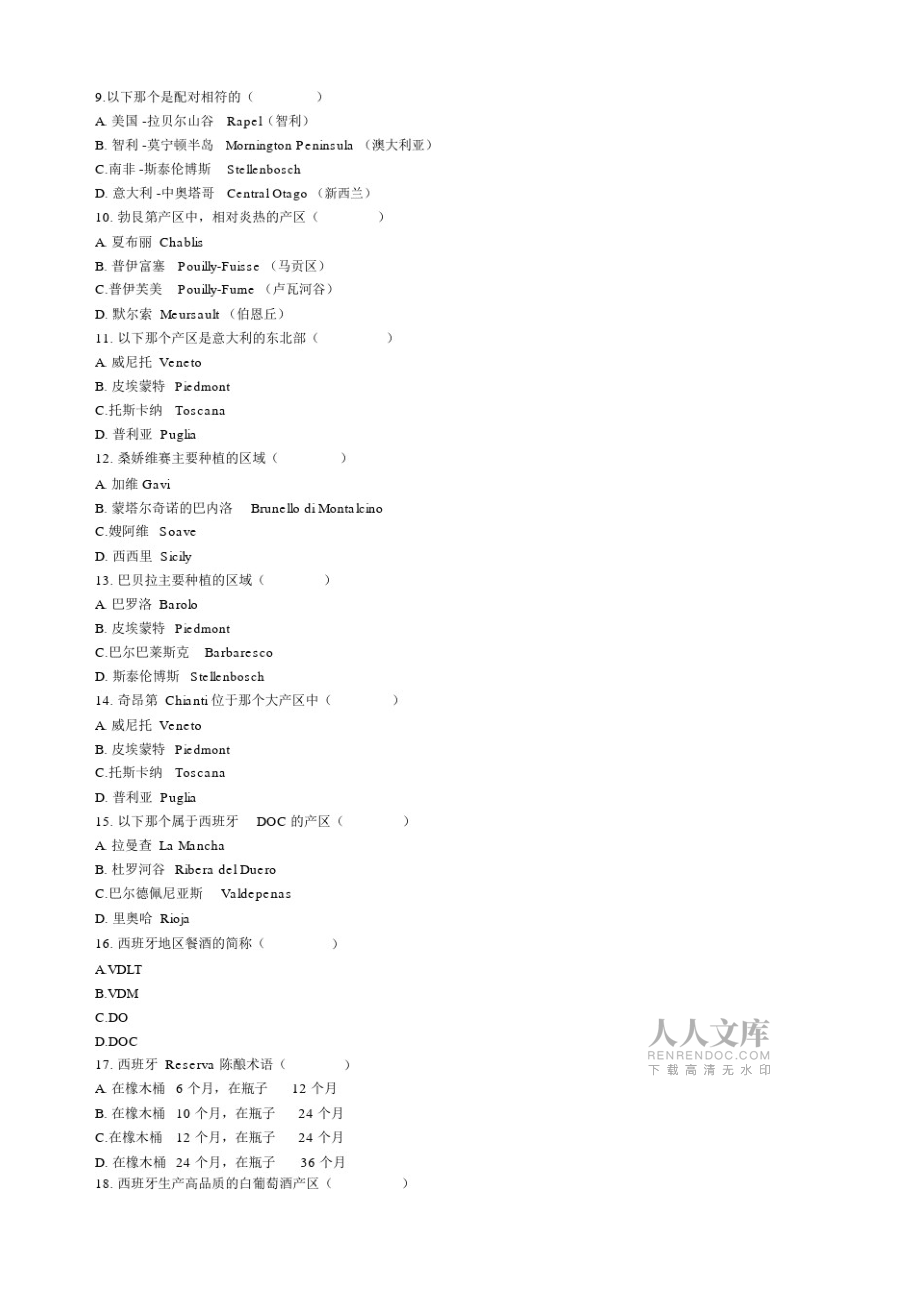 9.以下那个是配对相符的（　　）

A. 美国 -拉贝尔山谷　Rapel（智利）

B. 智利 -莫宁顿半岛　Mornington Peninsula （澳大利亚）

C.南非 -斯泰伦博斯　Stellenbosch

D. 意大利 -中奥塔哥　Central Otago （新西兰）

10. 勃艮第产区中，相对炎热的产区（　　）

A. 夏布丽 Chablis

B. 普伊富塞　Pouilly-Fuisse （马贡区）

C.普伊芙美　Pouilly-Fume （卢瓦河谷）

D. 默尔索 Meursault （伯恩丘）

11. 以下那个产区是意大利的东北部（　　）

A. 威尼托 Veneto

B. 皮埃蒙特 Piedmont

C.托斯卡纳　Toscana

D. 普利亚 Puglia

12. 桑娇维赛主要种植的区域（　　）

A. 加维 Gavi

B. 蒙塔尔奇诺的巴内洛　Brunello di Montalcino

C.嫂阿维　Soave

D. 西西里 Sicily

13. 巴贝拉主要种植的区域（　　）

A. 巴罗洛 Barolo

B. 皮埃蒙特 Piedmont

C.巴尔巴莱斯克　Barbaresco

D. 斯泰伦博斯　Stellenbosch

14. 奇昂第 Chianti 位于那个大产区中（　　）

A. 威尼托 Veneto

B. 皮埃蒙特 Piedmont

C.托斯卡纳　Toscana

D. 普利亚 Puglia

15. 以下那个属于西班牙　DOC 的产区（　　）

A. 拉曼查 La Mancha

B. 杜罗河谷 Ribera del Duero

C.巴尔德佩尼亚斯　Valdepenas

D. 里奥哈 Rioja

16. 西班牙地区餐酒的简称（　　）

A.VDLT

B.VDM

C.DO

D.DOC

17. 西班牙 Reserva 陈酿术语（　　）

A. 在橡木桶 6 个月，在瓶子　12 个月

B. 在橡木桶 10 个月，在瓶子　24 个月

C.在橡木桶 12 个月，在瓶子　24 个月

D. 在橡木桶 24 个月，在瓶子　36 个月

18. 西班牙生产高品质的白葡萄酒产区（　　）

人人文库
RENRENDOC.COM
下载高清无水印